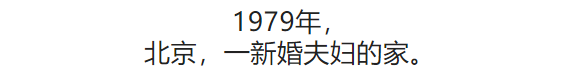 1979年，
北京，一新婚夫妇的家。